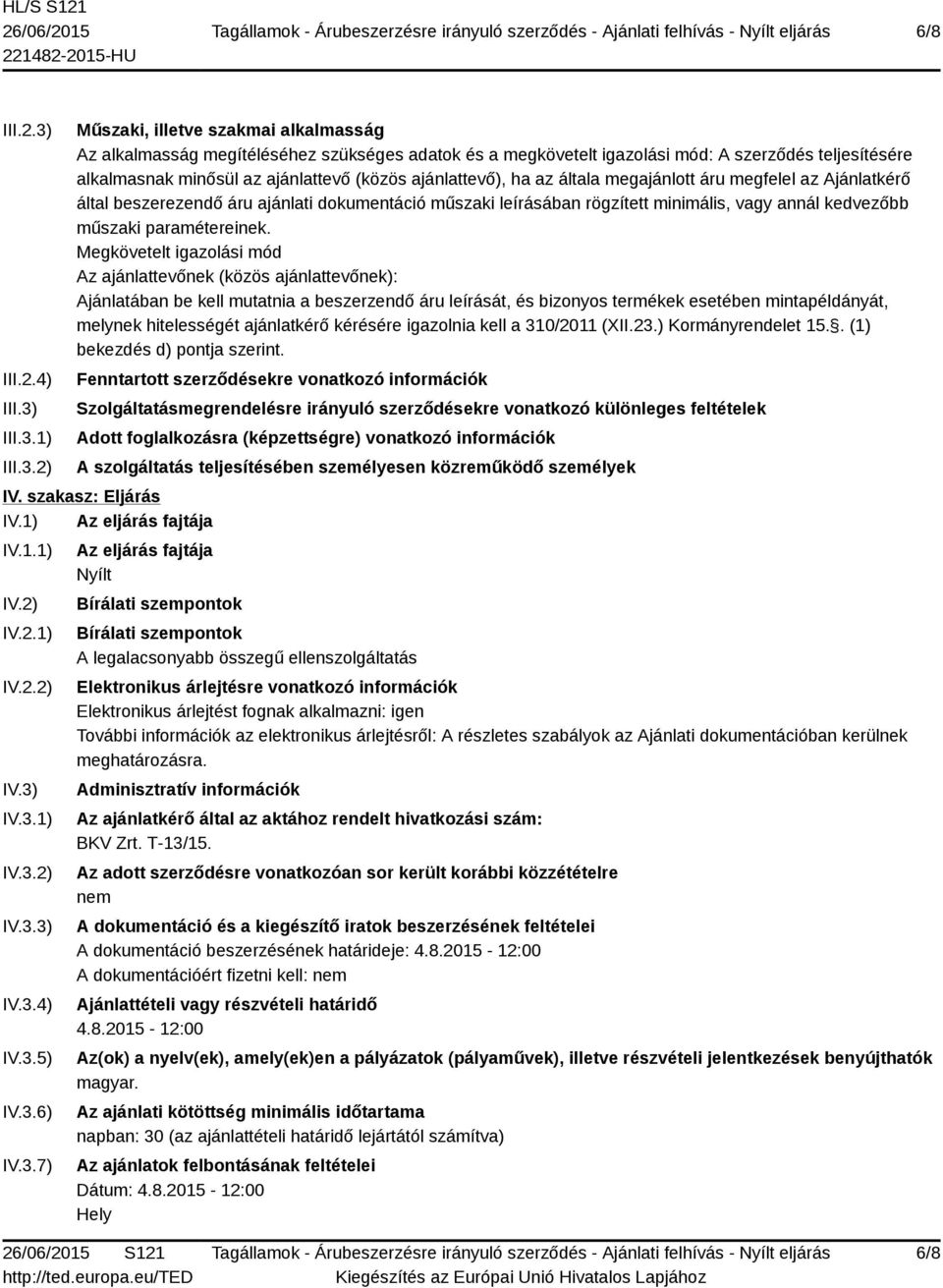 HL/S S121
26/06/2015
221482-2015-HU

Tagállamok - Árubeszerzésre irányuló szerződés - Ajánlati felhívás - Nyílt eljárás

6/8

III.2.3) Műszaki, illetve szakmai alkalmasság
Az alkalmasság megítéléséhez szükséges adatok és a megkövetelt igazolási mód: A szerződés teljesítésére alkalmasnak minősül az ajánlattevő (közös ajánlattevő), ha az általa megajánlott áru megfelel az Ajánlatkérő által beszerezendő áru ajánlati dokumentáció műszaki leírásában rögzített minimális, vagy annál kedvezőbb műszaki paramétereinek.
Megkövetelt igazolási mód
Az ajánlattevőnek (közös ajánlattevőnek):
Ajánlatában be kell mutatnia a beszerzendő áru leírását, és bizonyos termékek esetében mintapéldányát, melynek hitelességét ajánlatkérő kérésére igazolnia kell a 310/2011 (XII.23.) Kormányrendelet 15.§. (1) bekezdés d) pontja szerint.

III.2.4) Fenntartott szerződésekre vonatkozó információk

III.3) Szolgáltatásmegrendelésre irányuló szerződésekre vonatkozó különleges feltételek

III.3.1) Adott foglalkozásra (képzettségre) vonatkozó információk

III.3.2) A szolgáltatás teljesítésében személyesen közreműködő személyek

IV. szakasz: Eljárás

IV.1) Az eljárás fajtája

IV.1.1) Az eljárás fajtája
Nyílt

IV.2) Bírálati szempontok

IV.2.1) Bírálati szempontok
A legalacsonyabb összegű ellenszolgáltatás

IV.2.2) Elektronikus árlejtésre vonatkozó információk
Elektronikus árlejtést fognak alkalmazni: igen
További információk az elektronikus árlejtésről: A részletes szabályok az Ajánlati dokumentációban kerülnek meghatározásra.

IV.3) Adminisztratív információk

IV.3.1) Az ajánlatkérő által az aktához rendelt hivatkozási szám:
BKV Zrt. T-13/15.

IV.3.2) Az adott szerződésre vonatkozóan sor került korábbi közzétételre
nem

IV.3.3) A dokumentáció és a kiegészítő iratok beszerzésének feltételei
A dokumentáció beszerzésének határideje: 4.8.2015 - 12:00
A dokumentációért fizetni kell: nem

IV.3.4) Ajánlattételi vagy részvételi határidő
4.8.2015 - 12:00

IV.3.5) Az(ok) a nyelv(ek), amely(ek)en a pályázatok (pályaművek), illetve részvételi jelentkezések benyújthatók
magyar.

IV.3.6) Az ajánlati kötöttség minimális időtartama
napban: 30 (az ajánlattételi határidő lejártától számítva)

IV.3.7) Az ajánlatok felbontásának feltételei
Dátum: 4.8.2015 - 12:00
Hely

26/06/2015 S121
http://ted.europa.eu/TED

Tagállamok - Árubeszerzésre irányuló szerződés - Ajánlati felhívás - Nyílt eljárás
Kiegészítés az Európai Unió Hivatalos Lapjához

6/8